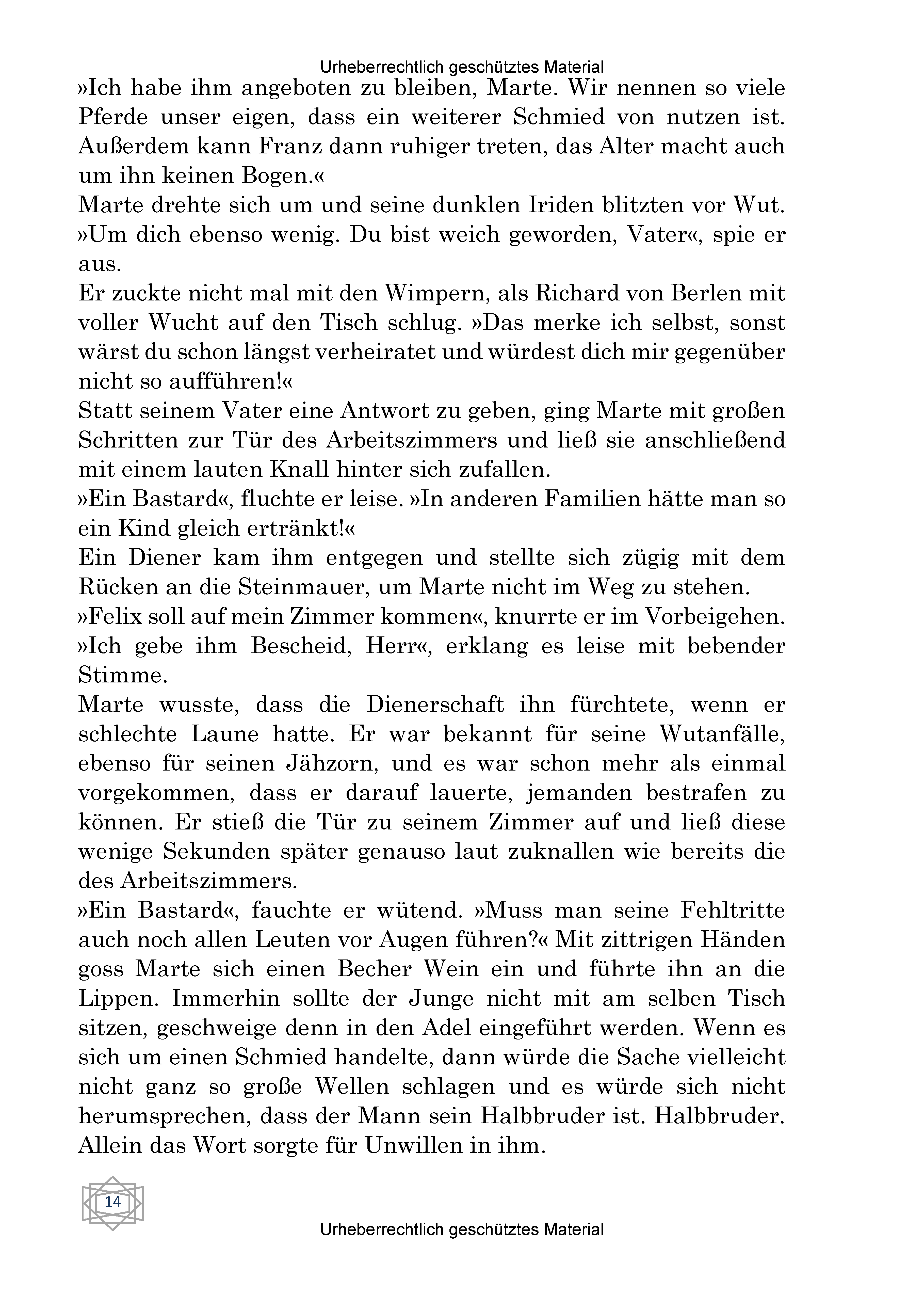 Urheberrechtlich geschütztes Material

»Ich habe ihm angeboten zu bleiben, Marte. Wir nennen so viele Pferde unser eigen, dass ein weiterer Schmied von nutzen ist. Außerdem kann Franz dann ruhiger treten, das Alter macht auch um ihn keinen Bogen.«
Marte drehte sich um und seine dunklen Iriden blitzten vor Wut. »Um dich ebenso wenig. Du bist weich geworden, Vater«, spie er aus.
Er zuckte nicht mal mit den Wimpern, als Richard von Berlen mit voller Wucht auf den Tisch schlug. »Das merke ich selbst, sonst wärst du schon längst verheiratet und würdest dich mir gegenüber nicht so aufführen!«
Statt seinem Vater eine Antwort zu geben, ging Marte mit großen Schritten zur Tür des Arbeitszimmers und ließ sie anschließend mit einem lauten Knall hinter sich zufallen.
»Ein Bastard«, fluchte er leise. »In anderen Familien hätte man so ein Kind gleich ertränkt!«
Ein Diener kam ihm entgegen und stellte sich zügig mit dem Rücken an die Steinmauer, um Marte nicht im Weg zu stehen.
»Felix soll auf mein Zimmer kommen«, knurrte er im Vorbeigehen.
»Ich gebe ihm Bescheid, Herr«, erklang es leise mit bebender Stimme.
Marte wusste, dass die Dienerschaft ihn fürchtete, wenn er schlechte Laune hatte. Er war bekannt für seine Wutanfälle, ebenso für seinen Jähzorn, und es war schon mehr als einmal vorgekommen, dass er darauf lauerte, jemanden bestrafen zu können. Er stieß die Tür zu seinem Zimmer auf und ließ diese wenige Sekunden später genauso laut zuknallen wie bereits die des Arbeitszimmers.
»Ein Bastard«, fauchte er wütend. »Muss man seine Fehltritte auch noch allen Leuten vor Augen führen?« Mit zittrigen Händen goss Marte sich einen Becher Wein ein und führte ihn an die Lippen. Immerhin sollte der Junge nicht mit am selben Tisch sitzen, geschweige denn in den Adel eingeführt werden. Wenn es sich um einen Schmied handelte, dann würde die Sache vielleicht nicht ganz so große Wellen schlagen und es würde sich nicht herumsprechen, dass der Mann sein Halbbruder ist. Halbbruder. Allein das Wort sorgte für Unwillen in ihm.

14

Urheberrechtlich geschütztes Material